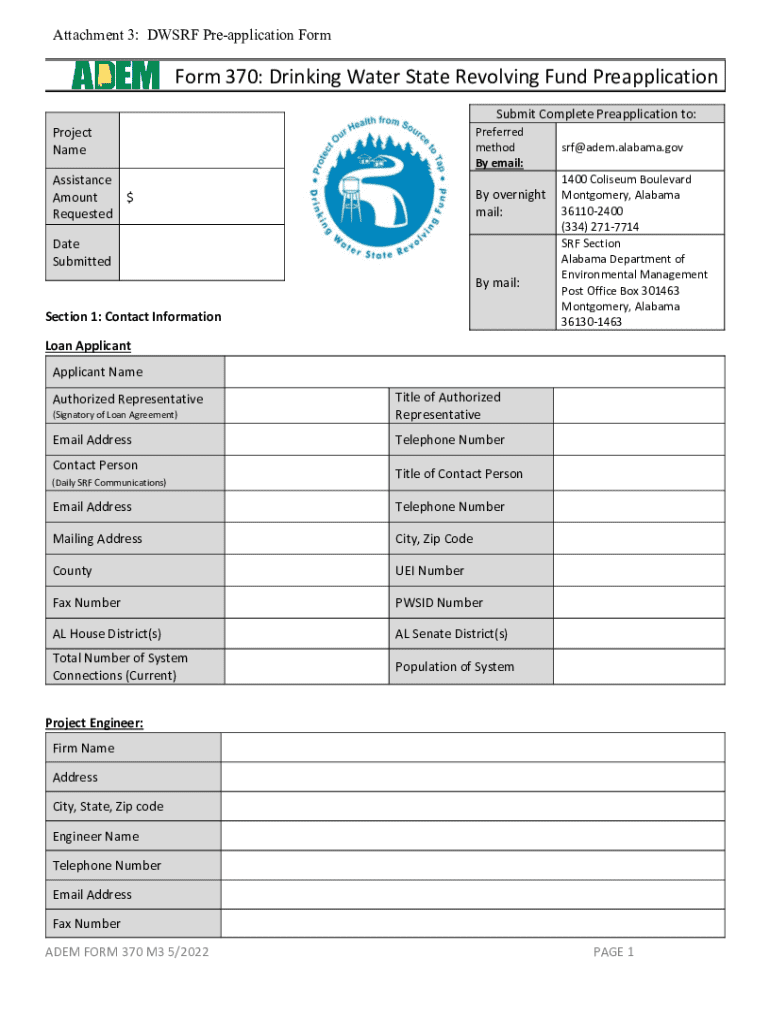 Attachment 3: DWSRF Pre-application Form

ADEM Form 370: Drinking Water State Revolving Fund Preapplication

| Project Name | |
|---|---|
| Assistance Amount Requested | $ |
| Date Submitted | |

Protect Our Health from Source to Tap
Drinking Water State Revolving Fund

| Submit Complete Preapplication to: | |
|---|---|
| Preferred method By email: | srf@adem.alabama.gov |
| By overnight mail: | 1400 Coliseum Boulevard Montgomery, Alabama 36110-2400 (334) 271-7714 |
| By mail: | SRF Section Alabama Department of Environmental Management Post Office Box 301463 Montgomery, Alabama 36130-1463 |

Section 1: Contact Information

Loan Applicant

| Applicant Name | | | |
|---|---|---|---|
| Authorized Representative (Signatory of Loan Agreement) | | Title of Authorized Representative | |
| Email Address | | Telephone Number | |
| Contact Person (Daily SRF Communications) | | Title of Contact Person | |
| Email Address | | Telephone Number | |
| Mailing Address | | City, Zip Code | |
| County | | UEI Number | |
| Fax Number | | PWSID Number | |
| AL House District(s) | | AL Senate District(s) | |
| Total Number of System Connections (Current) | | Population of System | |

Project Engineer:

| Firm Name | |
|---|---|
| Address | |
| City, State, Zip code | |
| Engineer Name | |
| Telephone Number | |
| Email Address | |
| Fax Number | |

ADEM FORM 370 M3 5/2022

PAGE 1